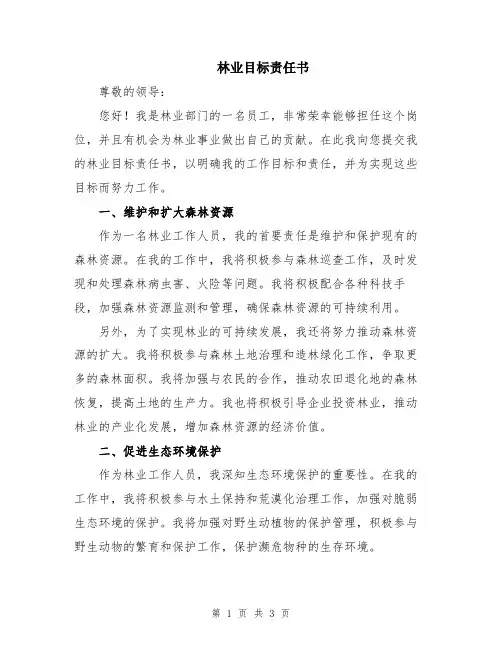 林业目标责任书

尊敬的领导：

您好！我是林业部门的一名员工，非常荣幸能够担任这个岗位，并且有机会为林业事业做出自己的贡献。在此我向您提交我的林业目标责任书，以明确我的工作目标和责任，并为实现这些目标而努力工作。

一、维护和扩大森林资源

作为一名林业工作人员，我的首要责任是维护和保护现有的森林资源。在我的工作中，我将积极参与森林巡查工作，及时发现和处理森林病虫害、火险等问题。我将积极配合各种科技手段，加强森林资源监测和管理，确保森林资源的可持续利用。

另外，为了实现林业的可持续发展，我还将努力推动森林资源的扩大。我将积极参与森林土地治理和造林绿化工作，争取更多的森林面积。我将加强与农民的合作，推动农田退化地的森林恢复，提高土地的生产力。我也将积极引导企业投资林业，推动林业的产业化发展，增加森林资源的经济价值。

二、促进生态环境保护

作为林业工作人员，我深知生态环境保护的重要性。在我的工作中，我将积极参与水土保持和荒漠化治理工作，加强对脆弱生态环境的保护。我将加强对野生动植物的保护管理，积极参与野生动物的繁育和保护工作，保护濒危物种的生存环境。

第 1 页 共 3 页